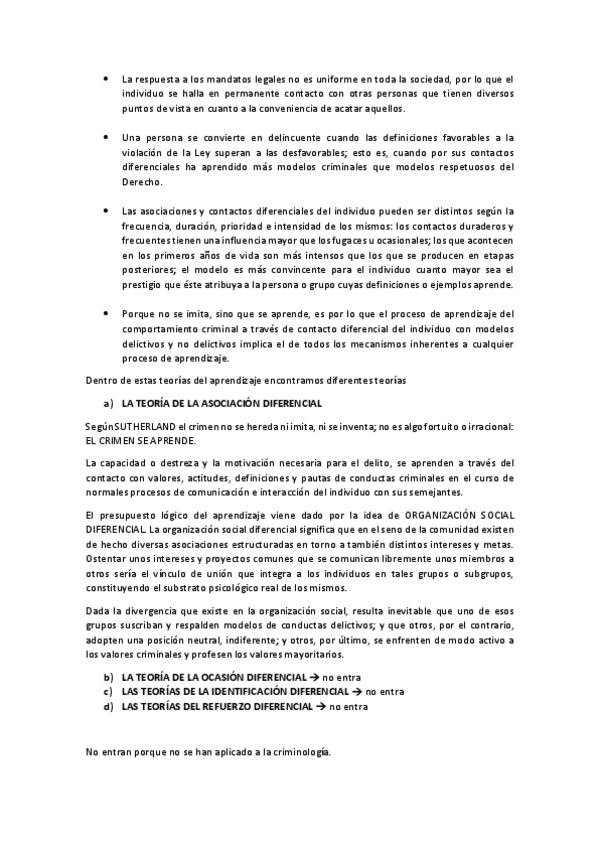 • La respuesta a los mandatos legales no es uniforme en toda la sociedad, por lo que el individuo se halla en permanente contacto con otras personas que tienen diversos puntos de vista en cuanto a la conveniencia de acatar aquellos.

• Una persona se convierte en delincuente cuando las definiciones favorables a la violación de la Ley superan a las desfavorables; esto es, cuando por sus contactos diferenciales ha aprendido más modelos criminales que modelos respetuosos del Derecho.

• Las asociaciones y contactos diferenciales del individuo pueden ser distintos según la frecuencia, duración, prioridad e intensidad de los mismos: los contactos duraderos y frecuentes tienen una influencia mayor que los fugaces u ocasionales; los que acontecen en los primeros años de vida son más intensos que los que se producen en etapas posteriores; el modelo es más convincente para el individuo cuanto mayor sea el prestigio que éste atribuya a la persona o grupo cuyas definiciones o ejemplos aprende.

• Porque no se imita, sino que se aprende, es por lo que el proceso de aprendizaje del comportamiento criminal a través de contacto diferencial del individuo con modelos delictivos y no delictivos implica el de todos los mecanismos inherentes a cualquier proceso de aprendizaje.

Dentro de estas teorías del aprendizaje encontramos diferentes teorías

a) LA TEORÍA DE LA ASOCIACIÓN DIFERENCIAL

Según SUTHERLAND el crimen no se hereda ni imita, ni se inventa; no es algo fortuito o irracional: EL CRIMEN SE APRENDE.

La capacidad o destreza y la motivación necesaria para el delito, se aprenden a través del contacto con valores, actitudes, definiciones y pautas de conductas criminales en el curso de normales procesos de comunicación e interacción del individuo con sus semejantes.

El presupuesto lógico del aprendizaje viene dado por la idea de ORGANIZACIÓN SOCIAL DIFERENCIAL. La organización social diferencial significa que en el seno de la comunidad existen de hecho diversas asociaciones estructuradas en torno a también distintos intereses y metas. Ostentar unos intereses y proyectos comunes que se comunican libremente unos miembros a otros sería el vínculo de unión que integra a los individuos en tales grupos o subgrupos, constituyendo el substrato psicológico real de los mismos.

Dada la divergencia que existe en la organización social, resulta inevitable que uno de esos grupos suscriban y respalden modelos de conductas delictivos; y que otros, por el contrario, adopten una posición neutral, indiferente; y otros, por último, se enfrenten de modo activo a los valores criminales y profesen los valores mayoritarios.

b) LA TEORÍA DE LA OCASIÓN DIFERENCIAL → no entra
c) LAS TEORÍAS DE LA IDENTIFICACIÓN DIFERENCIAL → no entra
d) LAS TEORÍAS DEL REFUERZO DIFERENCIAL → no entra

No entran porque no se han aplicado a la criminología.